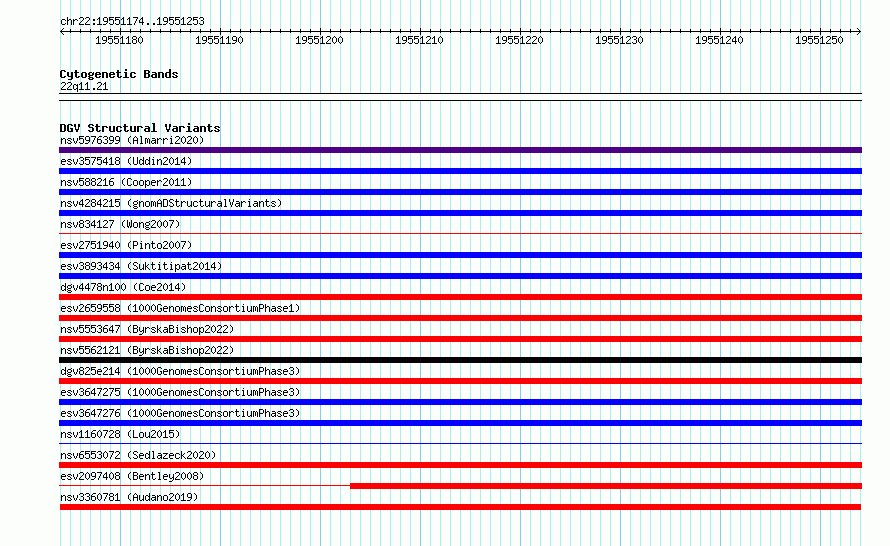 chr22:19551174..19551253

19551180 19551190 19551200 19551210 19551220 19551230 19551240 19551250

Cytogenetic Bands
22q11.21

DGV Structural Variants
nsv5976399 (Almarri2020)
esv3575418 (Uddin2014)
nsv588216 (Cooper2011)
nsv4284215 (gnomADStructuralVariants)
nsv834127 (Wong2007)
esv2751940 (Pinto2007)
esv3893434 (Suktitipat2014)
dgv4478n100 (Coe2014)
esv2659558 (1000GenomesConsortiumPhase1)
nsv5553647 (ByrskaBishop2022)
nsv5562121 (ByrskaBishop2022)
dgv825e214 (1000GenomesConsortiumPhase3)
esv3647275 (1000GenomesConsortiumPhase3)
esv3647276 (1000GenomesConsortiumPhase3)
nsv1160728 (Lou2015)
nsv6553072 (Sedlazeck2020)
esv2097408 (Bentley2008)
nsv3360781 (Audano2019)